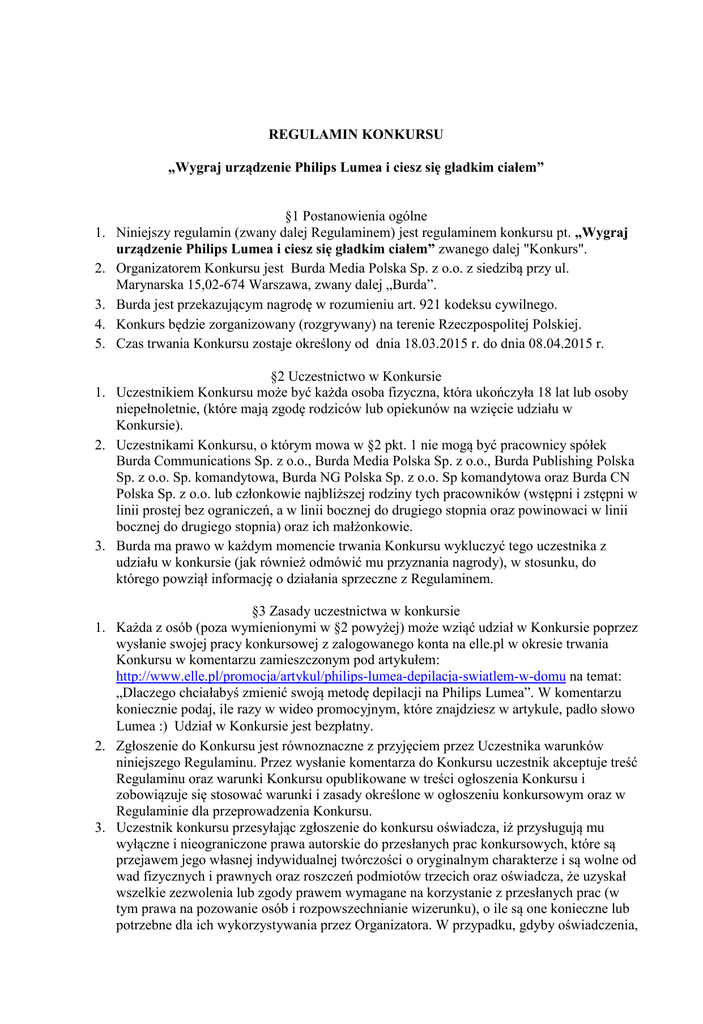 REGULAMIN KONKURSU

„Wygraj urządzenie Philips Lumea i ciesz się gładkim ciałem”

§1 Postanowienia ogólne

1. Niniejszy regulamin (zwany dalej Regulaminem) jest regulaminem konkursu pt. „Wygraj urządzenie Philips Lumea i ciesz się gładkim ciałem” zwanego dalej "Konkurs".
2. Organizatorem Konkursu jest Burda Media Polska Sp. z o.o. z siedzibą przy ul. Marynarska 15,02-674 Warszawa, zwany dalej „Burda”.
3. Burda jest przekazującym nagrodę w rozumieniu art. 921 kodeksu cywilnego.
4. Konkurs będzie zorganizowany (rozgrywany) na terenie Rzeczpospolitej Polskiej.
5. Czas trwania Konkursu zostaje określony od dnia 18.03.2015 r. do dnia 08.04.2015 r.

§2 Uczestnictwo w Konkursie

1. Uczestnikiem Konkursu może być każda osoba fizyczna, która ukończyła 18 lat lub osoby niepełnoletnie, (które mają zgodę rodziców lub opiekunów na wzięcie udziału w Konkursie).
2. Uczestnikami Konkursu, o którym mowa w §2 pkt. 1 nie mogą być pracownicy spółek Burda Communications Sp. z o.o., Burda Media Polska Sp. z o.o., Burda Publishing Polska Sp. z o.o. Sp. komandytowa, Burda NG Polska Sp. z o.o. Sp komandytowa oraz Burda CN Polska Sp. z o.o. lub członkowie najbliższej rodziny tych pracowników (wstępni i zstępni w linii prostej bez ograniczeń, a w linii bocznej do drugiego stopnia oraz powinowaci w linii bocznej do drugiego stopnia) oraz ich małżonkowie.
3. Burda ma prawo w każdym momencie trwania Konkursu wykluczyć tego uczestnika z udziału w konkursie (jak również odmówić mu przyznania nagrody), w stosunku, do którego powziął informację o działania sprzeczne z Regulaminem.

§3 Zasady uczestnictwa w konkursie

1. Każda z osób (poza wymienionymi w §2 powyżej) może wziąć udział w Konkursie poprzez wysłanie swojej pracy konkursowej z zalogowanego konta na elle.pl w okresie trwania Konkursu w komentarzu zamieszczonym pod artykułem: http://www.elle.pl/promocja/artykul/philips-lumea-depilacja-swiatlem-w-domu na temat: „Dlaczego chciałabyś zmienić swoją metodę depilacji na Philips Lumea”. W komentarzu koniecznie podaj, ile razy w wideo promocyjnym, które znajdziesz w artykule, padło słowo Lumea :) Udział w Konkursie jest bezpłatny.
2. Zgłoszenie do Konkursu jest równoznaczne z przyjęciem przez Uczestnika warunków niniejszego Regulaminu. Przez wysłanie komentarza do Konkursu uczestnik akceptuje treść Regulaminu oraz warunki Konkursu opublikowane w treści ogłoszenia Konkursu i zobowiązuje się stosować warunki i zasady określone w ogłoszeniu konkursowym oraz w Regulaminie dla przeprowadzenia Konkursu.
3. Uczestnik konkursu przesyłając zgłoszenie do konkursu oświadcza, iż przysługują mu wyłączne i nieograniczone prawa autorskie do przesłanych prac konkursowych, które są przejawem jego własnej indywidualnej twórczości o oryginalnym charakterze i są wolne od wad fizycznych i prawnych oraz roszczeń podmiotów trzecich oraz oświadcza, że uzyskał wszelkie zezwolenia lub zgody prawem wymagane na korzystanie z przesłanych prac (w tym prawa na pozowanie osób i rozpowszechnianie wizerunku), o ile są one konieczne lub potrzebne dla ich wykorzystywania przez Organizatora. W przypadku, gdyby oświadczenia,